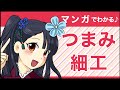 マンガでわかる♪
つまみ
細工